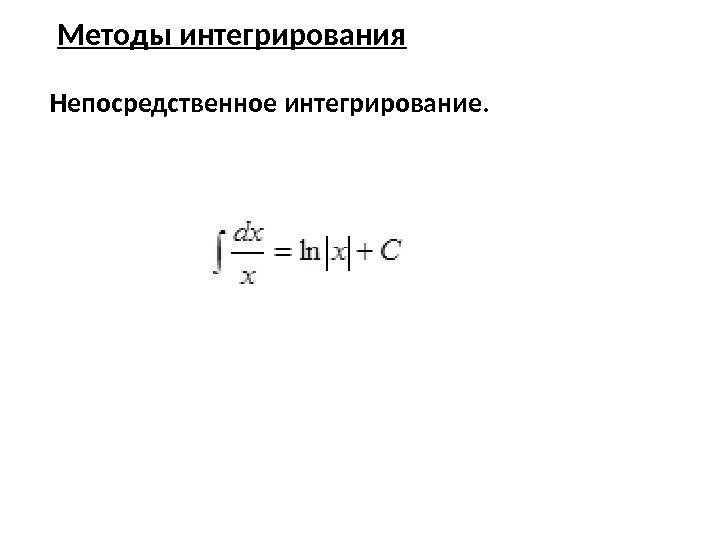 Методы интегрирования

Непосредственное интегрирование.

$\int \frac{dx}{x} = \ln|x| + C$